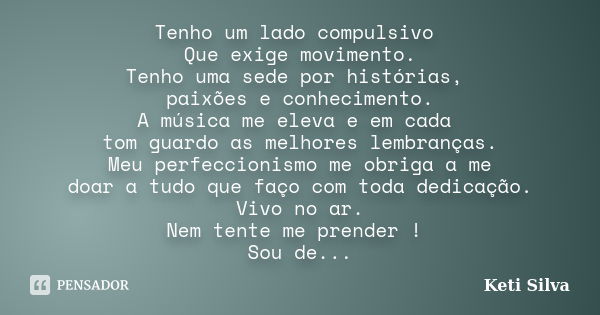 Tenho um lado compulsivo
Que exige movimento.
Tenho uma sede por histórias,
paixões e conhecimento.
A música me eleva e em cada
tom guardo as melhores lembranças.
Meu perfeccionismo me obriga a me
doar a tudo que faço com toda dedicação.
Vivo no ar.
Nem tente me prender !
Sou de...

PENSADOR

Keti Silva